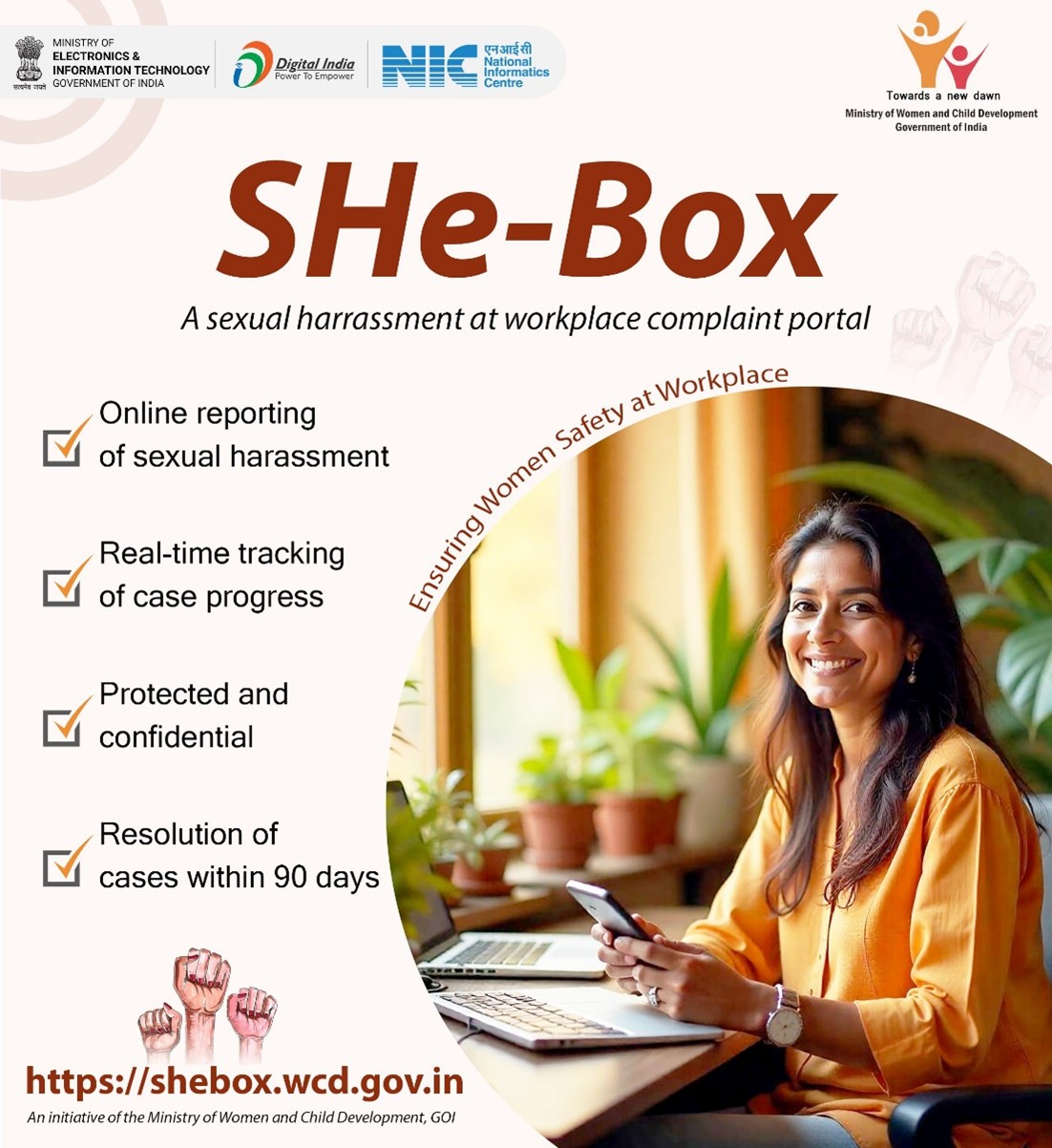 सत्यमेव जयते
MINISTRY OF
ELECTRONICS &
INFORMATION TECHNOLOGY
GOVERNMENT OF INDIA

Digital India
Power To Empower

NIC
एनआईसी
National
Informatics
Centre

Towards a new dawn
Ministry of Women and Child Development
Government of India

SHe-Box

A sexual harrassment at workplace complaint portal

Ensuring Women Safety at Workplace

Online reporting of sexual harassment

Real-time tracking of case progress

Protected and confidential

Resolution of cases within 90 days

https://shebox.wcd.gov.in

An initiative of the Ministry of Women and Child Development, GOI